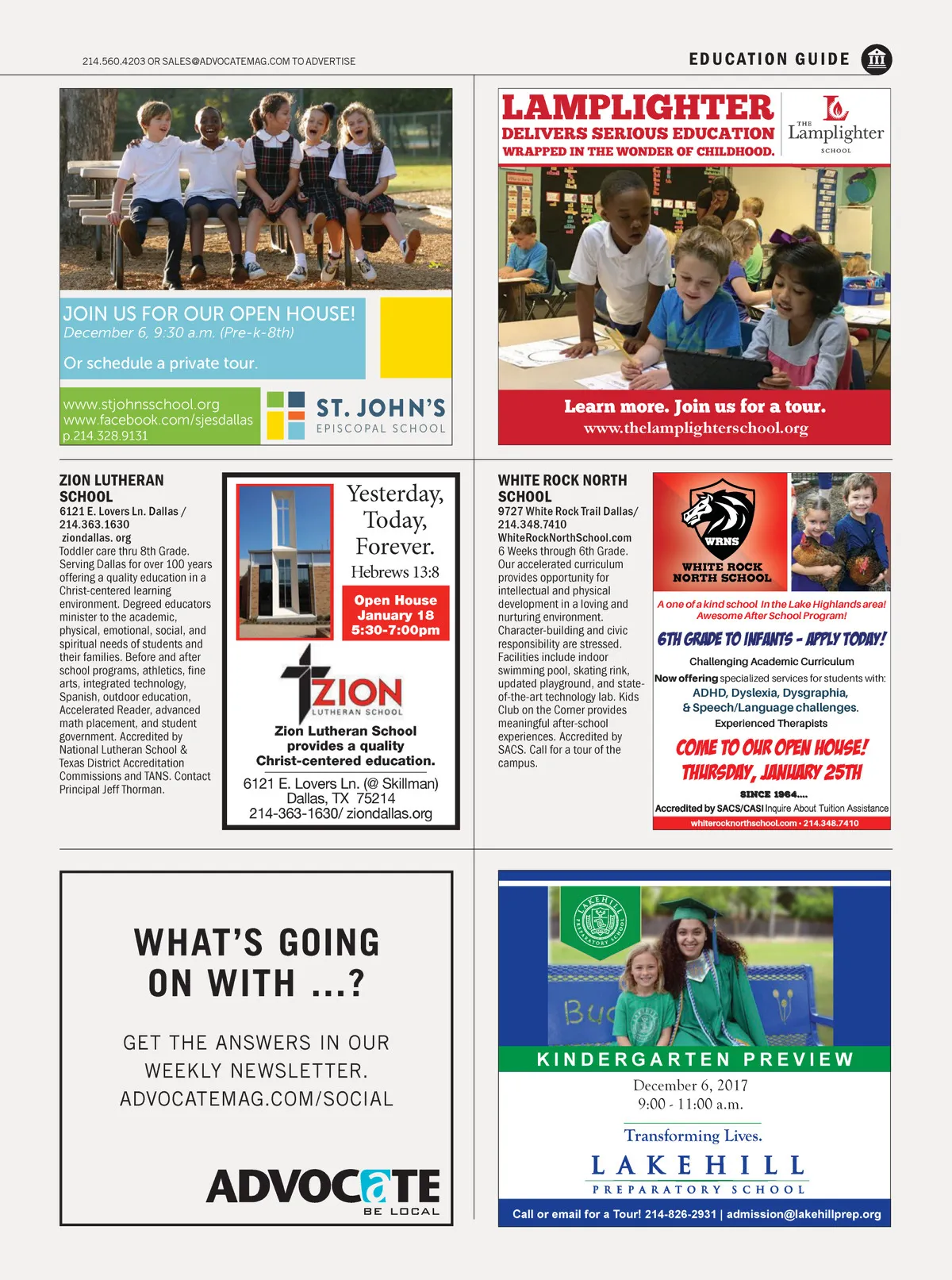 214.560.4203 OR SALES@ADVOCATEMAG.COM TO ADVERTISE

EDUCATION GUIDE

JOIN US FOR OUR OPEN HOUSE!
December 6, 9:30 a.m. (Pre-k-8th)

Or schedule a private tour.

www.stjohnsschool.org
www.facebook.com/sjesdallas
p.214.328.9131

ST. JOHN'S
EPISCOPAL SCHOOL

LAMPLIGHTER
DELIVERS SERIOUS EDUCATION
WRAPPED IN THE WONDER OF CHILDHOOD.

THE Lamplighter SCHOOL

Learn more. Join us for a tour.
www.thelamplighterschool.org

ZION LUTHERAN SCHOOL
6121 E. Lovers Ln. Dallas / 214.363.1630
ziondallas. org
Toddler care thru 8th Grade. Serving Dallas for over 100 years offering a quality education in a Christ-centered learning environment. Degreed educators minister to the academic, physical, emotional, social, and spiritual needs of students and their families. Before and after school programs, athletics, fine arts, integrated technology, Spanish, outdoor education, Accelerated Reader, advanced math placement, and student government. Accredited by National Lutheran School & Texas District Accreditation Commissions and TANS. Contact Principal Jeff Thorman.

Yesterday, Today, Forever.
Hebrews 13:8

Open House
January 18
5:30-7:00pm

ZION
LUTHERAN SCHOOL

Zion Lutheran School provides a quality Christ-centered education.

6121 E. Lovers Ln. (@ Skillman)
Dallas, TX 75214
214-363-1630/ ziondallas.org

WHITE ROCK NORTH SCHOOL
9727 White Rock Trail Dallas/ 214.348.7410
WhiteRockNorthSchool.com
6 Weeks through 6th Grade. Our accelerated curriculum provides opportunity for intellectual and physical development in a loving and nurturing environment. Character-building and civic responsibility are stressed. Facilities include indoor swimming pool, skating rink, updated playground, and state-of-the-art technology lab. Kids Club on the Corner provides meaningful after-school experiences. Accredited by SACS. Call for a tour of the campus.

WRNS
WHITE ROCK NORTH SCHOOL

A one of a kind school In the Lake Highlands area!
Awesome After School Program!

6TH GRADE TO INFANTS - APPLY TODAY!

Challenging Academic Curriculum
Now offering specialized services for students with:
ADHD, Dyslexia, Dysgraphia,
& Speech/Language challenges.
Experienced Therapists

COME TO OUR OPEN HOUSE!
THURSDAY, JANUARY 25TH

SINCE 1964....
Accredited by SACS/CASI Inquire About Tuition Assistance
whiterocknorthschool.com • 214.348.7410

WHAT'S GOING ON WITH ...?

GET THE ANSWERS IN OUR WEEKLY NEWSLETTER.
ADVOCATEMAG.COM/SOCIAL

ADVOCATE
BE LOCAL

LAKEHILL PREPARATORY SCHOOL

KINDERGARTEN PREVIEW
December 6, 2017
9:00 - 11:00 a.m.

Transforming Lives.
LAKEHILL
PREPARATORY SCHOOL

Call or email for a Tour! 214-826-2931 | admission@lakehillprep.org